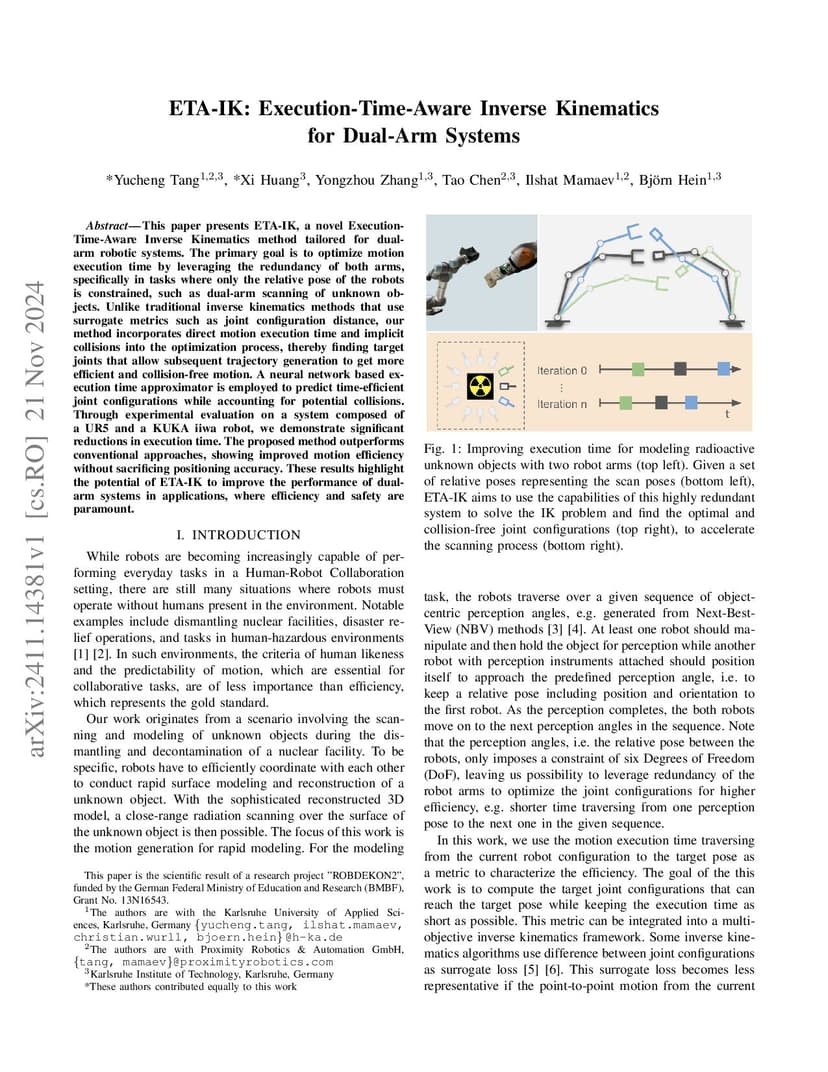 arXiv:2411.14381v1 [cs.RO] 21 Nov 2024

ETA-IK: Execution-Time-Aware Inverse Kinematics for Dual-Arm Systems

*Yucheng Tang$^{1,2,3}$, *Xi Huang$^{3}$, Yongzhou Zhang$^{1,3}$, Tao Chen$^{2,3}$, Ilshat Mamaev$^{1,2}$, Björn Hein$^{1,3}$

Abstract— This paper presents ETA-IK, a novel Execution-Time-Aware Inverse Kinematics method tailored for dual-arm robotic systems. The primary goal is to optimize motion execution time by leveraging the redundancy of both arms, specifically in tasks where only the relative pose of the robots is constrained, such as dual-arm scanning of unknown objects. Unlike traditional inverse kinematics methods that use surrogate metrics such as joint configuration distance, our method incorporates direct motion execution time and implicit collisions into the optimization process, thereby finding target joints that allow subsequent trajectory generation to get more efficient and collision-free motion. A neural network based execution time approximator is employed to predict time-efficient joint configurations while accounting for potential collisions. Through experimental evaluation on a system composed of a UR5 and a KUKA iiwa robot, we demonstrate significant reductions in execution time. The proposed method outperforms conventional approaches, showing improved motion efficiency without sacrificing positioning accuracy. These results highlight the potential of ETA-IK to improve the performance of dual-arm systems in applications, where efficiency and safety are paramount.

I. INTRODUCTION

While robots are becoming increasingly capable of performing everyday tasks in a Human-Robot Collaboration setting, there are still many situations where robots must operate without humans present in the environment. Notable examples include dismantling nuclear facilities, disaster relief operations, and tasks in human-hazardous environments [1] [2]. In such environments, the criteria of human likeness and the predictability of motion, which are essential for collaborative tasks, are of less importance than efficiency, which represents the gold standard.

Our work originates from a scenario involving the scanning and modeling of unknown objects during the dismantling and decontamination of a nuclear facility. To be specific, robots have to efficiently coordinate with each other to conduct rapid surface modeling and reconstruction of a unknown object. With the sophisticated reconstructed 3D model, a close-range radiation scanning over the surface of the unknown object is then possible. The focus of this work is the motion generation for rapid modeling. For the modeling

This paper is the scientific result of a research project "ROBDEKON2", funded by the German Federal Ministry of Education and Research (BMBF), Grant No. 13N16543.
$^{1}$The authors are with the Karlsruhe University of Applied Sciences, Karlsruhe, Germany {yucheng.tang, ilshat.mamaev, christian.wurll, bjoern.hein}@h-ka.de
$^{2}$The authors are with Proximity Robotics & Automation GmbH, {tang, mamaev}@proximityrobotics.com
$^{3}$Karlsruhe Institute of Technology, Karlsruhe, Germany
*These authors contributed equally to this work

Iteration 0
⋮
Iteration n
t

Fig. 1: Improving execution time for modeling radioactive unknown objects with two robot arms (top left). Given a set of relative poses representing the scan poses (bottom left), ETA-IK aims to use the capabilities of this highly redundant system to solve the IK problem and find the optimal and collision-free joint configurations (top right), to accelerate the scanning process (bottom right).

task, the robots traverse over a given sequence of object-centric perception angles, e.g. generated from Next-Best-View (NBV) methods [3] [4]. At least one robot should manipulate and then hold the object for perception while another robot with perception instruments attached should position itself to approach the predefined perception angle, i.e. to keep a relative pose including position and orientation to the first robot. As the perception completes, the both robots move on to the next perception angles in the sequence. Note that the perception angles, i.e. the relative pose between the robots, only imposes a constraint of six Degrees of Freedom (DoF), leaving us possibility to leverage redundancy of the robot arms to optimize the joint configurations for higher efficiency, e.g. shorter time traversing from one perception pose to the next one in the given sequence.

In this work, we use the motion execution time traversing from the current robot configuration to the target pose as a metric to characterize the efficiency. The goal of the this work is to compute the target joint configurations that can reach the target pose while keeping the execution time as short as possible. This metric can be integrated into a multi-objective inverse kinematics framework. Some inverse kinematics algorithms use difference between joint configurations as surrogate loss [5] [6]. This surrogate loss becomes less representative if the point-to-point motion from the current